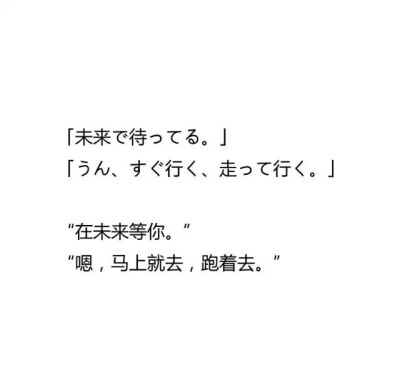 「未来で待ってる。」
「うん、すぐ行く、走って行く。」

“在未来等你。”
“嗯，马上就去，跑着去。”